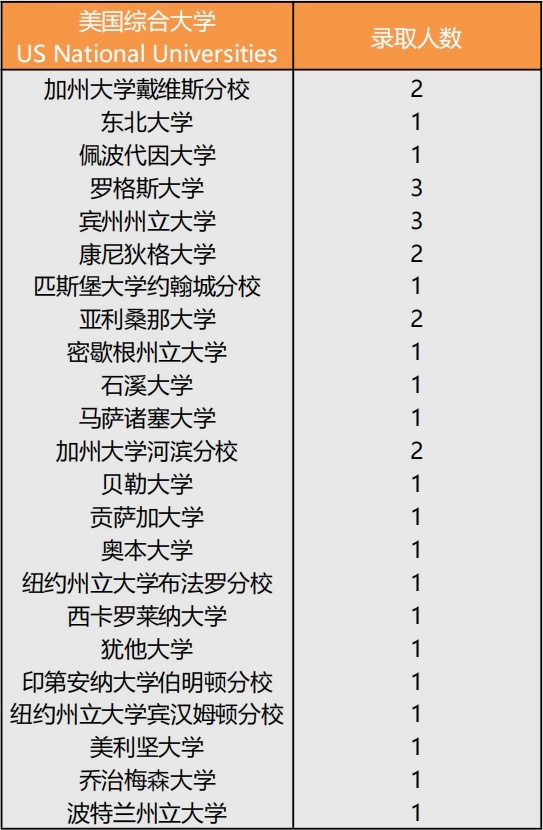 | 美国综合大学 US National Universities | 录取人数 |
|---|---|
| 加州大学戴维斯分校 | 2 |
| 东北大学 | 1 |
| 佩波代因大学 | 1 |
| 罗格斯大学 | 3 |
| 宾州州立大学 | 3 |
| 康尼狄格大学 | 2 |
| 匹斯堡大学约翰城分校 | 1 |
| 亚利桑那大学 | 2 |
| 密歇根州立大学 | 1 |
| 石溪大学 | 1 |
| 马萨诸塞大学 | 1 |
| 加州大学河滨分校 | 2 |
| 贝勒大学 | 1 |
| 贡萨加大学 | 1 |
| 奥本大学 | 1 |
| 纽约州立大学布法罗分校 | 1 |
| 西卡罗莱纳大学 | 1 |
| 犹他大学 | 1 |
| 印第安纳大学伯明顿分校 | 1 |
| 纽约州立大学宾汉姆顿分校 | 1 |
| 美利坚大学 | 1 |
| 乔治梅森大学 | 1 |
| 波特兰州立大学 | 1 |